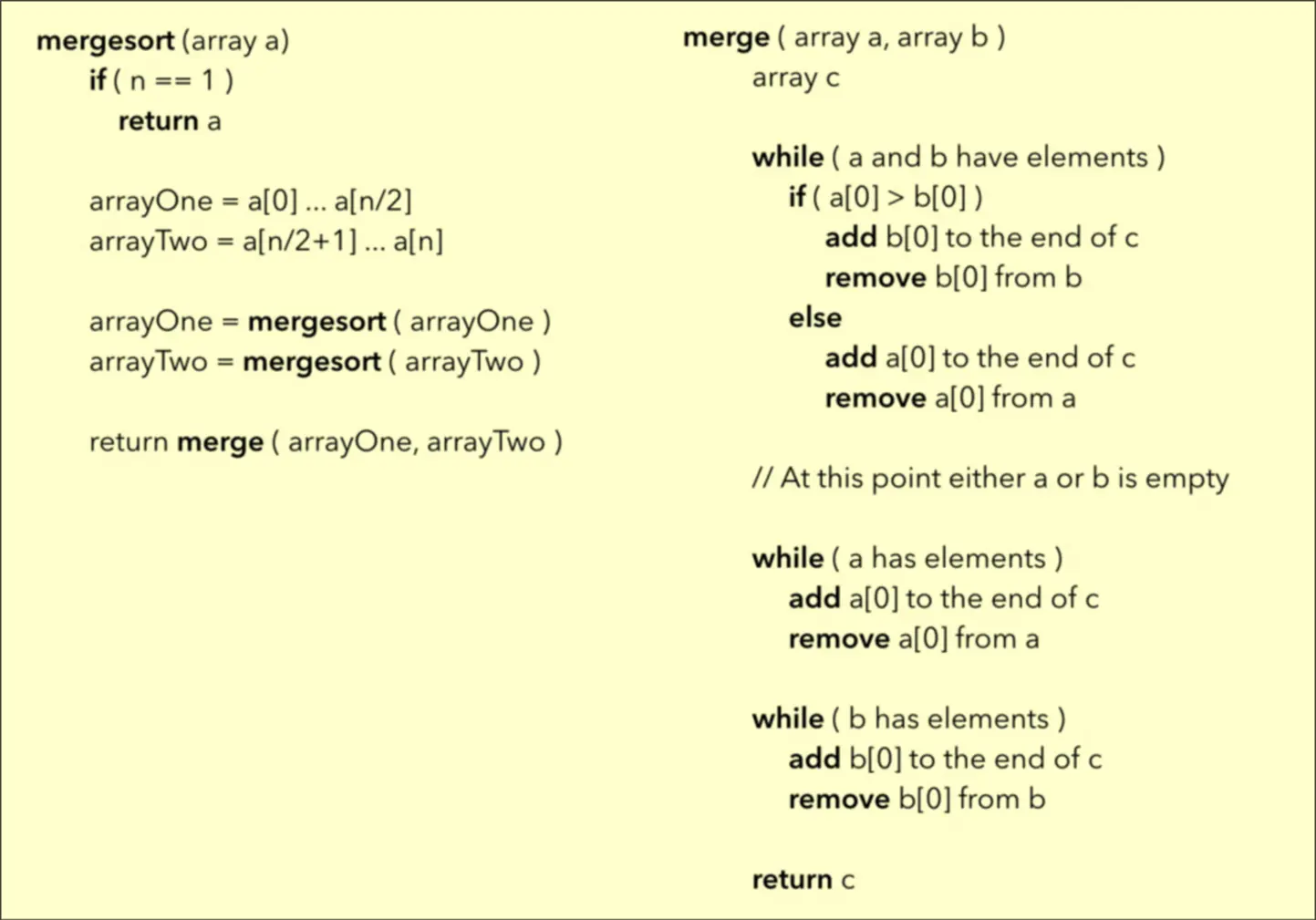 mergesort (array a)
if ( n == 1 )
return a

arrayOne = a[0] ... a[n/2]
arrayTwo = a[n/2+1] ... a[n]

arrayOne = mergesort ( arrayOne )
arrayTwo = mergesort ( arrayTwo )

return merge ( arrayOne, arrayTwo )

merge ( array a, array b )
array c

while ( a and b have elements )
if ( a[0] > b[0] )
add b[0] to the end of c
remove b[0] from b
else
add a[0] to the end of c
remove a[0] from a

// At this point either a or b is empty

while ( a has elements )
add a[0] to the end of c
remove a[0] from a

while ( b has elements )
add b[0] to the end of c
remove b[0] from b

return c